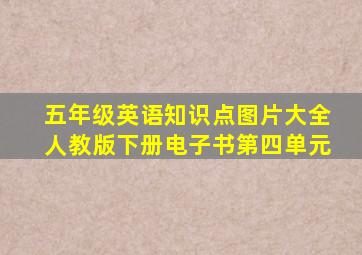 五年级英语知识点图片大全
人教版下册电子书第四单元